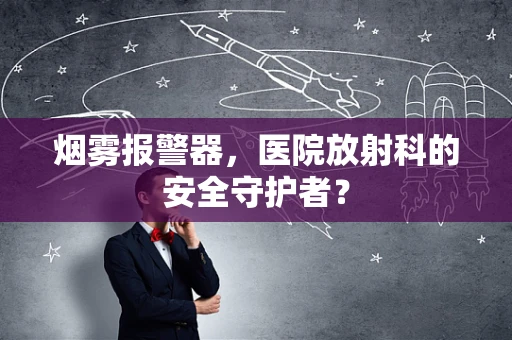 烟雾报警器，医院放射科的安全守护者？